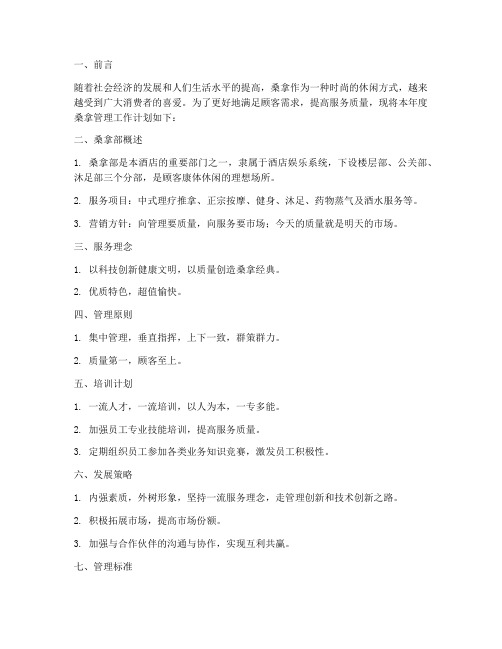 一、前言

随着社会经济的发展和人们生活水平的提高，桑拿作为一种时尚的休闲方式，越来越受到广大消费者的喜爱。为了更好地满足顾客需求，提高服务质量，现将本年度桑拿管理工作计划如下：

二、桑拿部概述

1. 桑拿部是本酒店的重要部门之一，隶属于酒店娱乐系统，下设楼层部、公关部、沐足部三个分部，是顾客康体休闲的理想场所。

2. 服务项目：中式理疗推拿、正宗按摩、健身、沐足、药物蒸气及酒水服务等。

3. 营销方针：向管理要质量，向服务要市场；今天的质量就是明天的市场。

三、服务理念

1. 以科技创新健康文明，以质量创造桑拿经典。

2. 优质特色，超值愉快。

四、管理原则

1. 集中管理，垂直指挥，上下一致，群策群力。

2. 质量第一，顾客至上。

五、培训计划

1. 一流人才，一流培训，以人为本，一专多能。

2. 加强员工专业技能培训，提高服务质量。

3. 定期组织员工参加各类业务知识竞赛，激发员工积极性。

六、发展策略

1. 内强素质，外树形象，坚持一流服务理念，走管理创新和技术创新之路。

2. 积极拓展市场，提高市场份额。

3. 加强与合作伙伴的沟通与协作，实现互利共赢。

七、管理标准